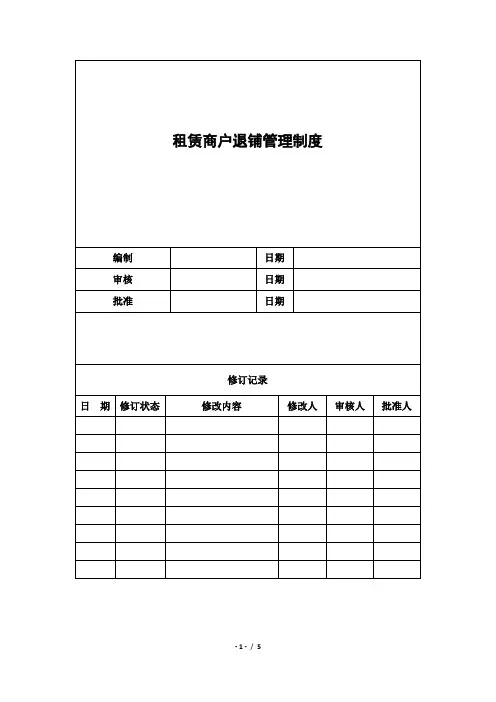 租赁商户退铺管理制度

| 编制 | | 日期 | |
|---|---|---|---|
| 审核 | | 日期 | |
| 批准 | | 日期 | |

修订记录

| 日　期 | 修订状态 | 修改内容 | 修改人 | 审核人 | 批准人 |
|---|---|---|---|---|---|
| | | | | | |
| | | | | | |
| | | | | | |
| | | | | | |
| | | | | | |
| | | | | | |
| | | | | | |
| | | | | | |
| | | | | | |

- 1 - / 5